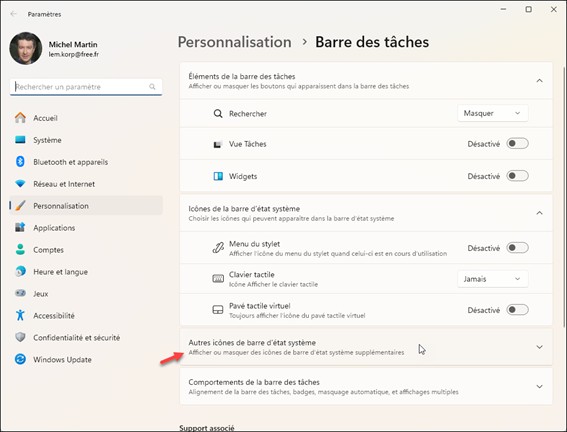 Paramètres

Michel Martin
lem.korp@free.fr

Rechercher un paramètre

Accueil
Système
Bluetooth et appareils
Réseau et Internet
Personnalisation
Applications
Comptes
Heure et langue
Jeux
Accessibilité
Confidentialité et sécurité
Windows Update

Personnalisation > Barre des tâches

Éléments de la barre des tâches
Afficher ou masquer les boutons qui apparaissent dans la barre des tâches

Rechercher Masquer

Vue Tâches Désactivé

Widgets Désactivé

Icônes de la barre d'état système
Choisir les icônes qui peuvent apparaître dans la barre d'état système

Menu du stylet
Afficher l'icône du menu du stylet quand celui-ci est en cours d'utilisation Désactivé

Clavier tactile
Icône Afficher le clavier tactile Jamais

Pavé tactile virtuel
Toujours afficher l'icône du pavé tactile virtuel Désactivé

Autres icônes de barre d'état système
Afficher ou masquer des icônes de barre d'état système supplémentaires

Comportements de la barre des tâches
Alignement de la barre des tâches, badges, masquage automatique, et affichages multiples

Support associé